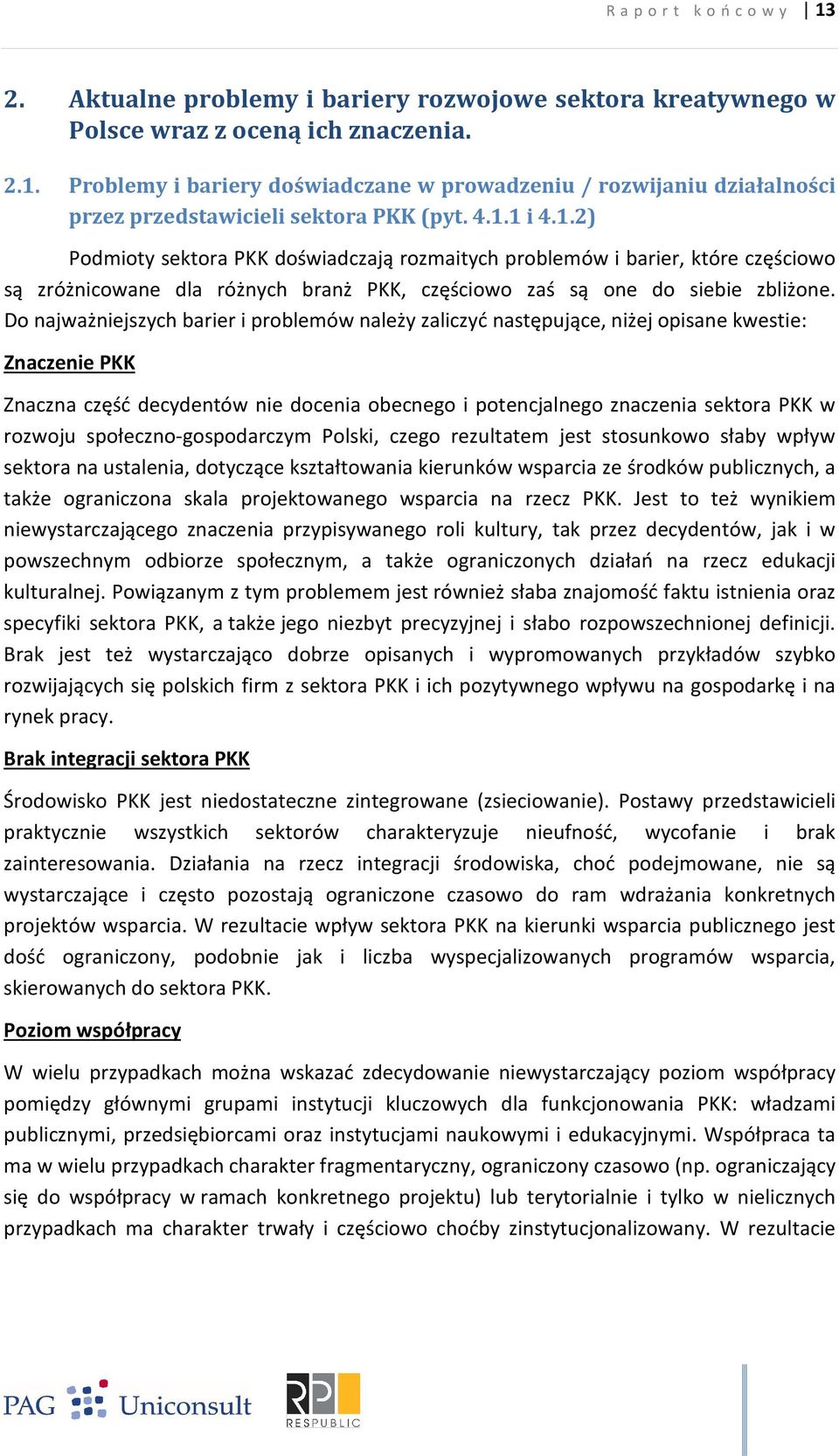 Raport końcowy | 13

2. Aktualne problemy i bariery rozwojowe sektora kreatywnego w Polsce wraz z oceną ich znaczenia.

2.1. Problemy i bariery doświadczane w prowadzeniu / rozwijaniu działalności przez przedstawicieli sektora PKK (pyt. 4.1.1 i 4.1.2)

Podmioty sektora PKK doświadczają rozmaitych problemów i barier, które częściowo są zróżnicowane dla różnych branż PKK, częściowo zaś są one do siebie zbliżone. Do najważniejszych barier i problemów należy zaliczyć następujące, niżej opisane kwestie:

Znaczenie PKK

Znaczna część decydentów nie docenia obecnego i potencjalnego znaczenia sektora PKK w rozwoju społeczno-gospodarczym Polski, czego rezultatem jest stosunkowo słaby wpływ sektora na ustalenia, dotyczące kształtowania kierunków wsparcia ze środków publicznych, a także ograniczona skala projektowanego wsparcia na rzecz PKK. Jest to też wynikiem niewystarczającego znaczenia przypisywanego roli kultury, tak przez decydentów, jak i w powszechnym odbiorze społecznym, a także ograniczonych działań na rzecz edukacji kulturalnej. Powiązanym z tym problemem jest również słaba znajomość faktu istnienia oraz specyfiki sektora PKK, a także jego niezbyt precyzyjnej i słabo rozpowszechnionej definicji. Brak jest też wystarczająco dobrze opisanych i wypromowanych przykładów szybko rozwijających się polskich firm z sektora PKK i ich pozytywnego wpływu na gospodarkę i na rynek pracy.

Brak integracji sektora PKK

Środowisko PKK jest niedostateczne zintegrowane (zsieciowanie). Postawy przedstawicieli praktycznie wszystkich sektorów charakteryzuje nieufność, wycofanie i brak zainteresowania. Działania na rzecz integracji środowiska, choć podejmowane, nie są wystarczające i często pozostają ograniczone czasowo do ram wdrażania konkretnych projektów wsparcia. W rezultacie wpływ sektora PKK na kierunki wsparcia publicznego jest dość ograniczony, podobnie jak i liczba wyspecjalizowanych programów wsparcia, skierowanych do sektora PKK.

Poziom współpracy

W wielu przypadkach można wskazać zdecydowanie niewystarczający poziom współpracy pomiędzy głównymi grupami instytucji kluczowych dla funkcjonowania PKK: władzami publicznymi, przedsiębiorcami oraz instytucjami naukowymi i edukacyjnymi. Współpraca ta ma w wielu przypadkach charakter fragmentaryczny, ograniczony czasowo (np. ograniczający się do współpracy w ramach konkretnego projektu) lub terytorialnie i tylko w nielicznych przypadkach ma charakter trwały i częściowo choćby zinstytucjonalizowany. W rezultacie

PAG Uniconsult RP RESPUBLIC